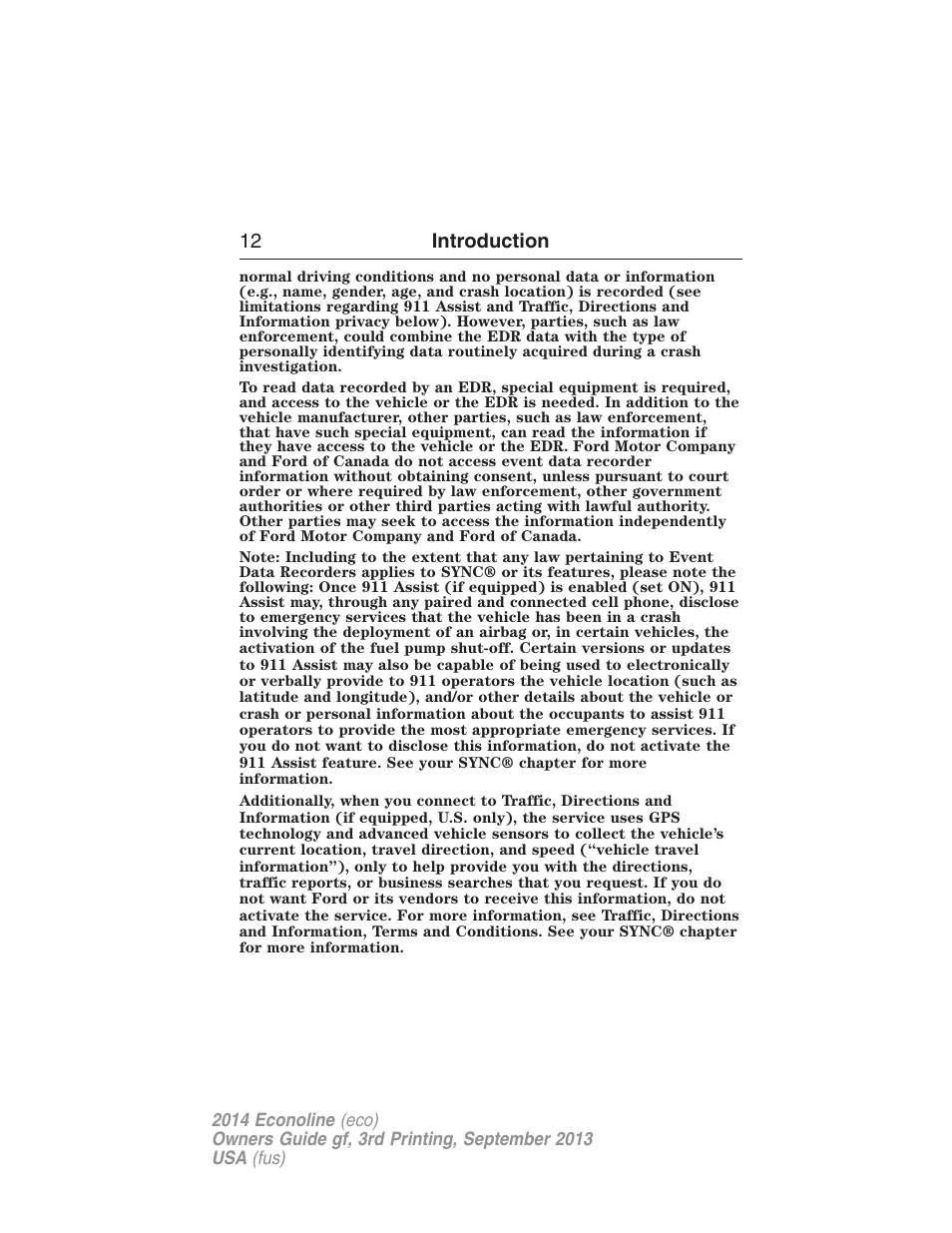 12 Introduction

normal driving conditions and no personal data or information (e.g., name, gender, age, and crash location) is recorded (see limitations regarding 911 Assist and Traffic, Directions and Information privacy below). However, parties, such as law enforcement, could combine the EDR data with the type of personally identifying data routinely acquired during a crash investigation.

To read data recorded by an EDR, special equipment is required, and access to the vehicle or the EDR is needed. In addition to the vehicle manufacturer, other parties, such as law enforcement, that have such special equipment, can read the information if they have access to the vehicle or the EDR. Ford Motor Company and Ford of Canada do not access event data recorder information without obtaining consent, unless pursuant to court order or where required by law enforcement, other government authorities or other third parties acting with lawful authority. Other parties may seek to access the information independently of Ford Motor Company and Ford of Canada.

Note: Including to the extent that any law pertaining to Event Data Recorders applies to SYNC® or its features, please note the following: Once 911 Assist (if equipped) is enabled (set ON), 911 Assist may, through any paired and connected cell phone, disclose to emergency services that the vehicle has been in a crash involving the deployment of an airbag or, in certain vehicles, the activation of the fuel pump shut-off. Certain versions or updates to 911 Assist may also be capable of being used to electronically or verbally provide to 911 operators the vehicle location (such as latitude and longitude), and/or other details about the vehicle or crash or personal information about the occupants to assist 911 operators to provide the most appropriate emergency services. If you do not want to disclose this information, do not activate the 911 Assist feature. See your SYNC® chapter for more information.

Additionally, when you connect to Traffic, Directions and Information (if equipped, U.S. only), the service uses GPS technology and advanced vehicle sensors to collect the vehicle's current location, travel direction, and speed ("vehicle travel information"), only to help provide you with the directions, traffic reports, or business searches that you request. If you do not want Ford or its vendors to receive this information, do not activate the service. For more information, see Traffic, Directions and Information, Terms and Conditions. See your SYNC® chapter for more information.

2014 Econoline (eco)
Owners Guide gf, 3rd Printing, September 2013
USA (fus)